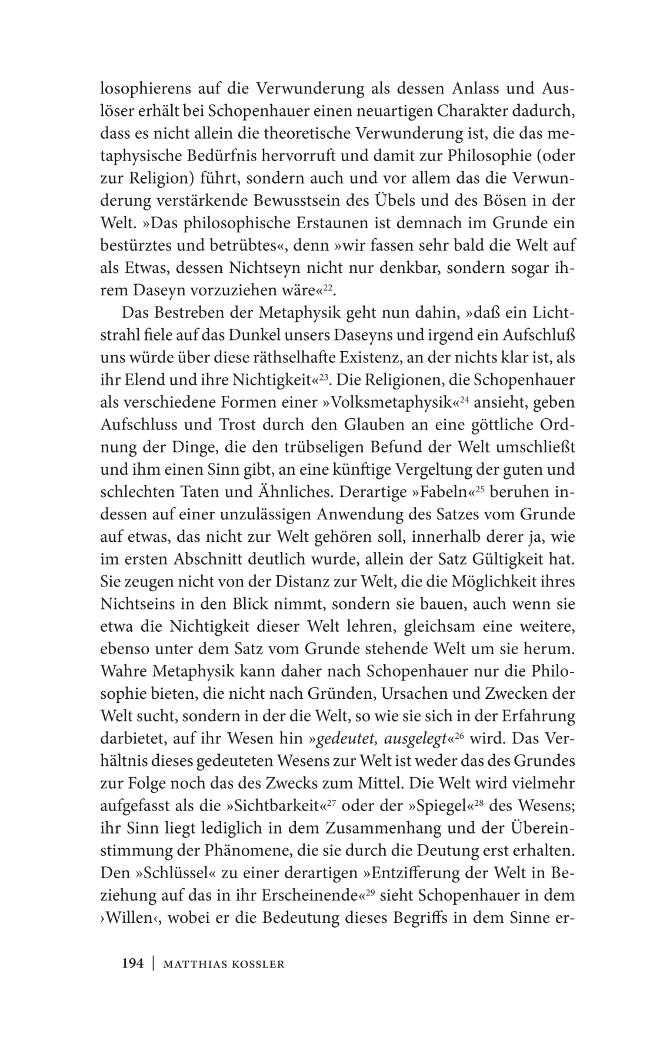 losophierens auf die Verwunderung als dessen Anlass und Auslöser erhält bei Schopenhauer einen neuartigen Charakter dadurch, dass es nicht allein die theoretische Verwunderung ist, die das metaphysische Bedürfnis hervorruft und damit zur Philosophie (oder zur Religion) führt, sondern auch und vor allem das die Verwunderung verstärkende Bewusstsein des Übels und des Bösen in der Welt. »Das philosophische Erstaunen ist demnach im Grunde ein bestürztes und betrübtes«, denn »wir fassen sehr bald die Welt auf als Etwas, dessen Nichtseyn nicht nur denkbar, sondern sogar ihrem Daseyn vorzuziehen wäre«$^{22}$.

Das Bestreben der Metaphysik geht nun dahin, »daß ein Lichtstrahl fiele auf das Dunkel unsers Daseyns und irgend ein Aufschluß uns würde über diese räthselhafte Existenz, an der nichts klar ist, als ihr Elend und ihre Nichtigkeit«$^{23}$. Die Religionen, die Schopenhauer als verschiedene Formen einer »Volksmetaphysik«$^{24}$ ansieht, geben Aufschluss und Trost durch den Glauben an eine göttliche Ordnung der Dinge, die den trübseligen Befund der Welt umschließt und ihm einen Sinn gibt, an eine künftige Vergeltung der guten und schlechten Taten und Ähnliches. Derartige »Fabeln«$^{25}$ beruhen indessen auf einer unzulässigen Anwendung des Satzes vom Grunde auf etwas, das nicht zur Welt gehören soll, innerhalb derer ja, wie im ersten Abschnitt deutlich wurde, allein der Satz Gültigkeit hat. Sie zeugen nicht von der Distanz zur Welt, die die Möglichkeit ihres Nichtseins in den Blick nimmt, sondern sie bauen, auch wenn sie etwa die Nichtigkeit dieser Welt lehren, gleichsam eine weitere, ebenso unter dem Satz vom Grunde stehende Welt um sie herum. Wahre Metaphysik kann daher nach Schopenhauer nur die Philosophie bieten, die nicht nach Gründen, Ursachen und Zwecken der Welt sucht, sondern in der die Welt, so wie sie sich in der Erfahrung darbietet, auf ihr Wesen hin »gedeutet, ausgelegt«$^{26}$ wird. Das Verhältnis dieses gedeuteten Wesens zur Welt ist weder das des Grundes zur Folge noch das des Zwecks zum Mittel. Die Welt wird vielmehr aufgefasst als die »Sichtbarkeit«$^{27}$ oder der »Spiegel«$^{28}$ des Wesens; ihr Sinn liegt lediglich in dem Zusammenhang und der Übereinstimmung der Phänomene, die sie durch die Deutung erst erhalten. Den »Schlüssel« zu einer derartigen »Entzifferung der Welt in Beziehung auf das in ihr Erscheinende«$^{29}$ sieht Schopenhauer in dem ›Willen‹, wobei er die Bedeutung dieses Begriffs in dem Sinne er-

194 | MATTHIAS KOSSLER